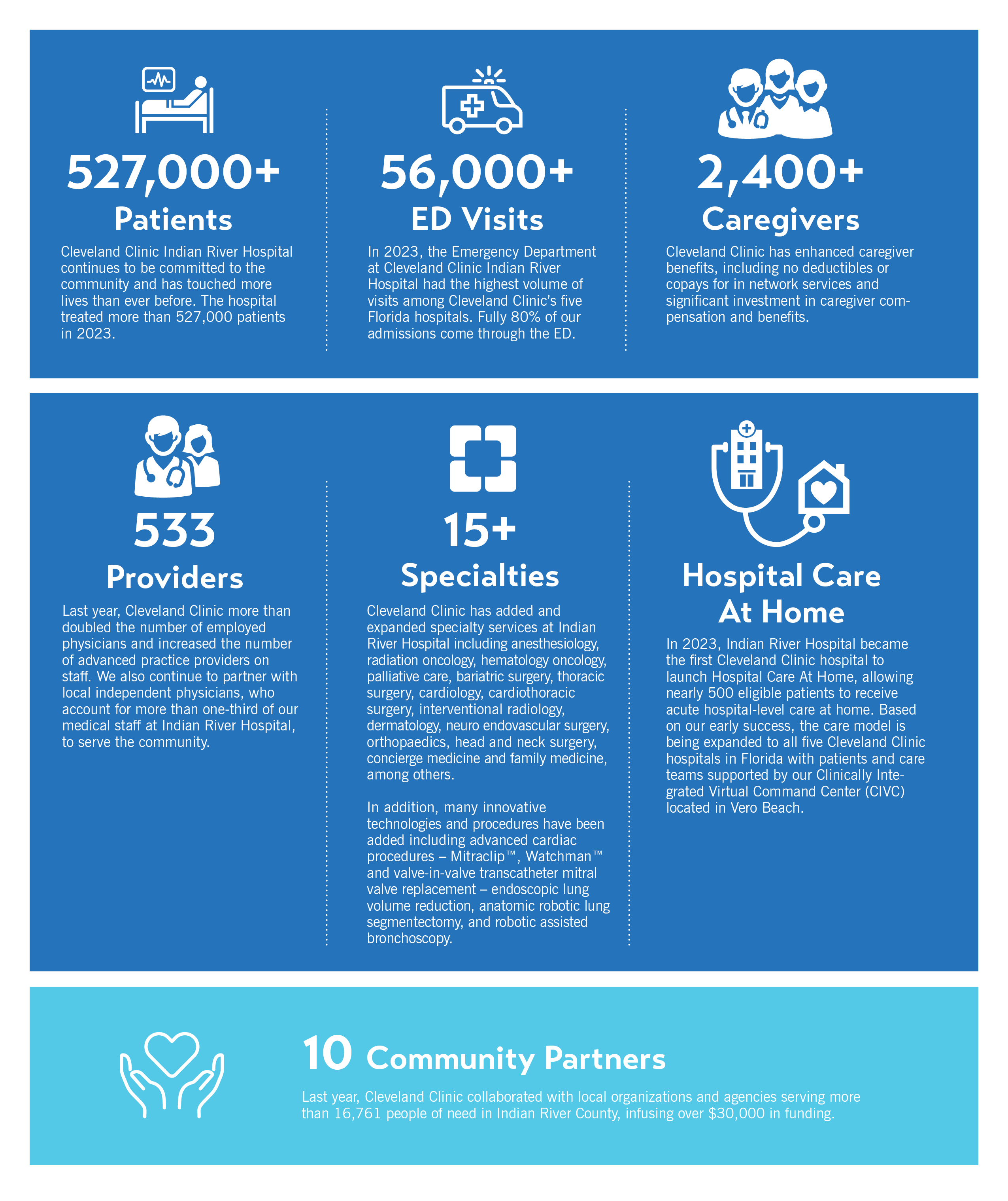 527,000+
Patients

Cleveland Clinic Indian River Hospital continues to be committed to the community and has touched more lives than ever before. The hospital treated more than 527,000 patients in 2023.

56,000+
ED Visits

In 2023, the Emergency Department at Cleveland Clinic Indian River Hospital had the highest volume of visits among Cleveland Clinic's five Florida hospitals. Fully 80% of our admissions come through the ED.

2,400+
Caregivers

Cleveland Clinic has enhanced caregiver benefits, including no deductibles or copays for in network services and significant investment in caregiver compensation and benefits.

533
Providers

Last year, Cleveland Clinic more than doubled the number of employed physicians and increased the number of advanced practice providers on staff. We also continue to partner with local independent physicians, who account for more than one-third of our medical staff at Indian River Hospital, to serve the community.

15+
Specialties

Cleveland Clinic has added and expanded specialty services at Indian River Hospital including anesthesiology, radiation oncology, hematology oncology, palliative care, bariatric surgery, thoracic surgery, cardiology, cardiothoracic surgery, interventional radiology, dermatology, neuro endovascular surgery, orthopaedics, head and neck surgery, concierge medicine and family medicine, among others.

In addition, many innovative technologies and procedures have been added including advanced cardiac procedures – Mitraclip™, Watchman™ and valve-in-valve transcatheter mitral valve replacement – endoscopic lung volume reduction, anatomic robotic lung segmentectomy, and robotic assisted bronchoscopy.

Hospital Care
At Home

In 2023, Indian River Hospital became the first Cleveland Clinic hospital to launch Hospital Care At Home, allowing nearly 500 eligible patients to receive acute hospital-level care at home. Based on our early success, the care model is being expanded to all five Cleveland Clinic hospitals in Florida with patients and care teams supported by our Clinically Integrated Virtual Command Center (CIVC) located in Vero Beach.

10 Community Partners

Last year, Cleveland Clinic collaborated with local organizations and agencies serving more than 16,761 people of need in Indian River County, infusing over $30,000 in funding.